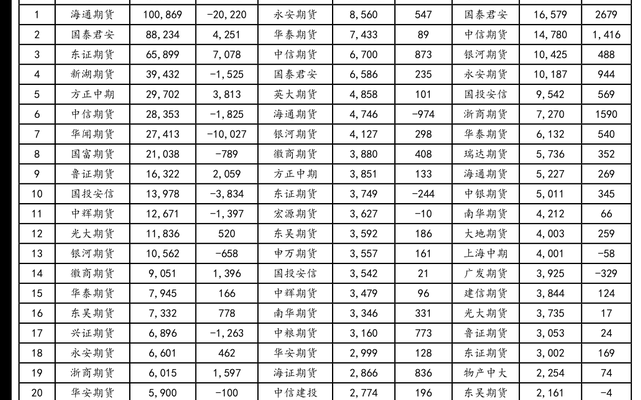 | 1 | 海通期货 | 100,869 | -20,220 | 永安期货 | 8,560 | 547 | 国泰君安 | 16,579 | 2679 |
|---|---|---|---|---|---|---|---|---|---|
| 2 | 国泰君安 | 88,234 | 4,251 | 华泰期货 | 7,433 | 89 | 中信期货 | 14,780 | 1,416 |
| 3 | 东证期货 | 65,899 | 7,078 | 中信期货 | 6,700 | 873 | 银河期货 | 10,425 | 488 |
| 4 | 新湖期货 | 39,432 | -1,525 | 国泰君安 | 6,586 | 235 | 永安期货 | 10,187 | 944 |
| 5 | 方正中期 | 29,702 | 3,813 | 英大期货 | 4,858 | 101 | 国投安信 | 9,542 | 569 |
| 6 | 中信期货 | 28,353 | -1,825 | 海通期货 | 4,746 | -974 | 浙商期货 | 7,270 | 1590 |
| 7 | 华闻期货 | 27,413 | -10,027 | 银河期货 | 4,127 | 298 | 华泰期货 | 6,132 | 540 |
| 8 | 国富期货 | 21,038 | -789 | 徽商期货 | 3,880 | 408 | 瑞达期货 | 5,736 | 352 |
| 9 | 鲁证期货 | 16,322 | 2,059 | 方正中期 | 3,851 | 133 | 海通期货 | 5,227 | 269 |
| 10 | 国投安信 | 13,978 | -3,834 | 东证期货 | 3,749 | -244 | 中银期货 | 5,011 | 345 |
| 11 | 中辉期货 | 12,671 | -1,397 | 宏源期货 | 3,627 | -10 | 南华期货 | 4,212 | 66 |
| 12 | 光大期货 | 11,836 | 520 | 东吴期货 | 3,592 | 186 | 大地期货 | 4,003 | 259 |
| 13 | 银河期货 | 10,562 | -658 | 申万期货 | 3,557 | 161 | 上海中期 | 4,001 | -58 |
| 14 | 徽商期货 | 9,051 | 1,396 | 国投安信 | 3,542 | 21 | 广发期货 | 3,925 | -329 |
| 15 | 华泰期货 | 7,945 | 166 | 中辉期货 | 3,479 | 96 | 建信期货 | 3,844 | 124 |
| 16 | 东吴期货 | 7,332 | 778 | 南华期货 | 3,346 | 331 | 光大期货 | 3,735 | 17 |
| 17 | 兴证期货 | 6,896 | -1,263 | 中粮期货 | 3,160 | 773 | 鲁证期货 | 3,053 | 24 |
| 18 | 永安期货 | 6,601 | 462 | 华安期货 | 2,999 | 128 | 东证期货 | 3,002 | 169 |
| 19 | 浙商期货 | 6,015 | 1,597 | 海证期货 | 2,866 | 836 | 物产中大 | 2,254 | 74 |
| 20 | 华安期货 | 5,900 | -100 | 中信建投 | 2,774 | 196 | 东吴期货 | 2,161 | -4 |